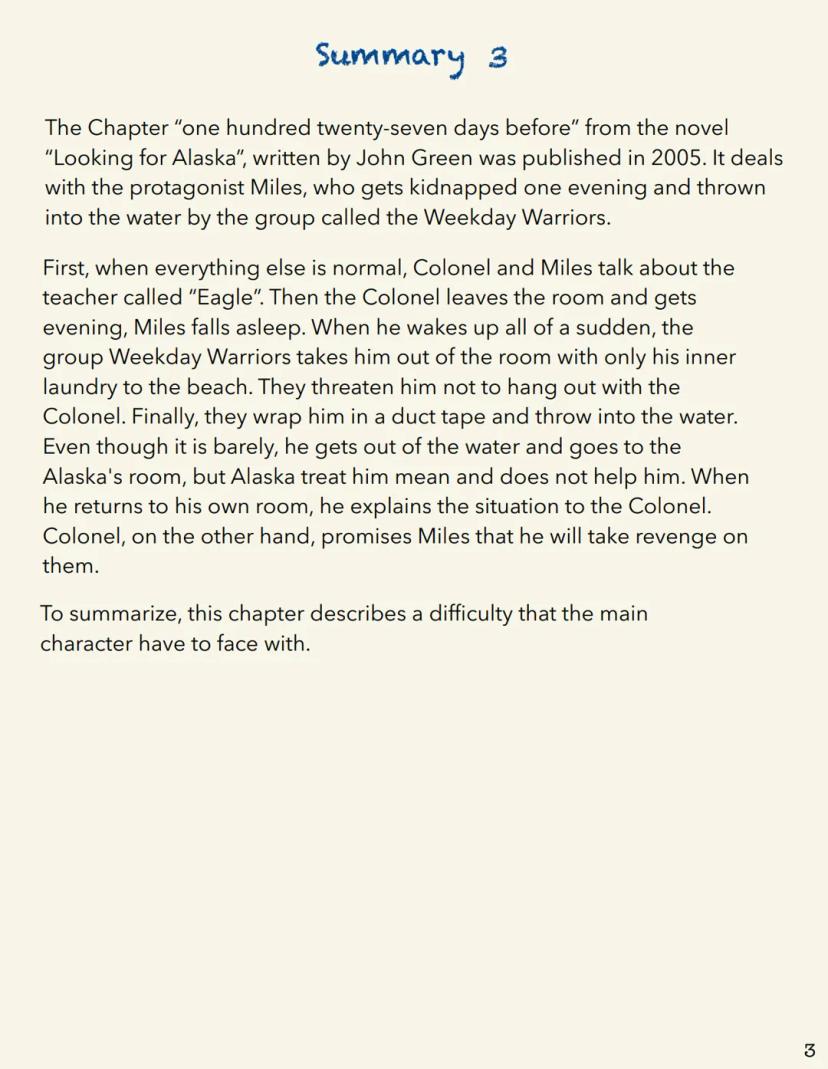 Summary 3

The Chapter “one hundred twenty-seven days before” from the novel “Looking for Alaska”, written by John Green was published in 2005. It deals with the protagonist Miles, who gets kidnapped one evening and thrown into the water by the group called the Weekday Warriors.

First, when everything else is normal, Colonel and Miles talk about the teacher called “Eagle”. Then the Colonel leaves the room and gets evening, Miles falls asleep. When he wakes up all of a sudden, the group Weekday Warriors takes him out of the room with only his inner laundry to the beach. They threaten him not to hang out with the Colonel. Finally, they wrap him in a duct tape and throw into the water. Even though it is barely, he gets out of the water and goes to the Alaska's room, but Alaska treat him mean and does not help him. When he returns to his own room, he explains the situation to the Colonel. Colonel, on the other hand, promises Miles that he will take revenge on them.

To summarize, this chapter describes a difficulty that the main character have to face with.

3